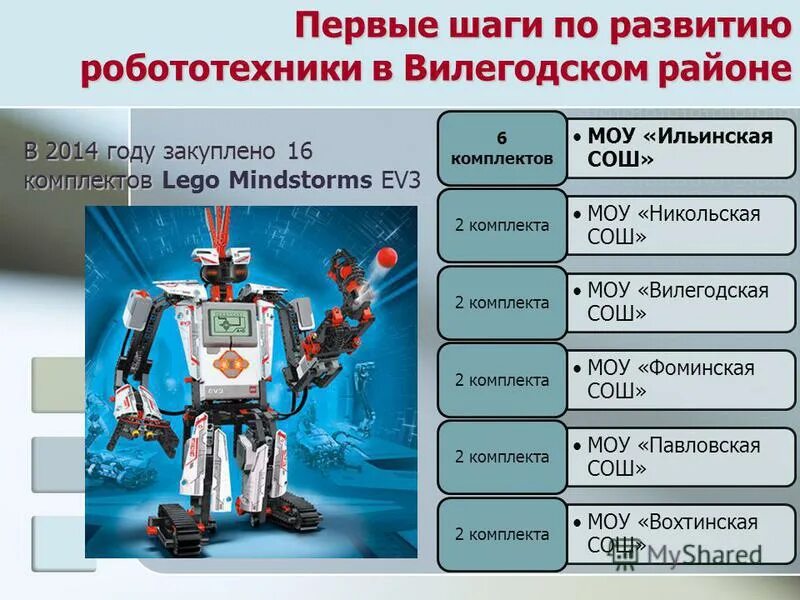 Первые шаги по развитию робототехники в Вилегодском районе

В 2014 году закуплено 16 комплектов Lego Mindstorms EV3

EV3

6 комплектов

• МОУ «Ильинская СОШ»

2 комплекта

• МОУ «Никольская СОШ»

2 комплекта

• МОУ «Вилегодская СОШ»

2 комплекта

• МОУ «Фоминская СОШ»

2 комплекта

• МОУ «Павловская СОШ»

2 комплекта

• МОУ «Вохтинская СОШ»

MyShared